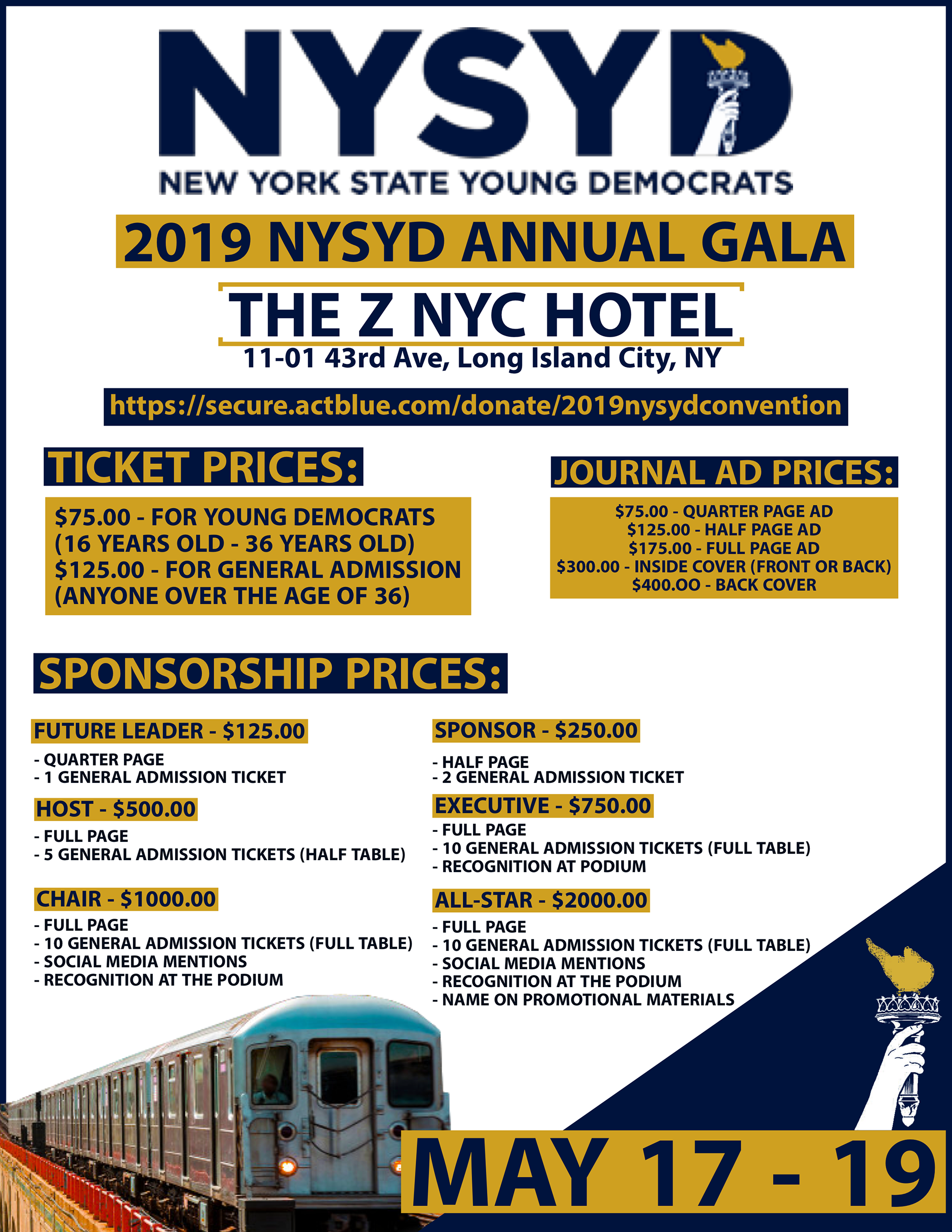 NYSYD

NEW YORK STATE YOUNG DEMOCRATS

2019 NYSYD ANNUAL GALA

THE Z NYC HOTEL

11-01 43rd Ave, Long Island City, NY

https://secure.actblue.com/donate/2019nysydconvention

TICKET PRICES:

$75.00 - FOR YOUNG DEMOCRATS (16 YEARS OLD - 36 YEARS OLD)
$125.00 - FOR GENERAL ADMISSION (ANYONE OVER THE AGE OF 36)

JOURNAL AD PRICES:

$75.00 - QUARTER PAGE AD
$125.00 - HALF PAGE AD
$175.00 - FULL PAGE AD
$300.00 - INSIDE COVER (FRONT OR BACK)
$400.OO - BACK COVER

SPONSORSHIP PRICES:

FUTURE LEADER - $125.00

- QUARTER PAGE
- 1 GENERAL ADMISSION TICKET

HOST - $500.00

- FULL PAGE
- 5 GENERAL ADMISSION TICKETS (HALF TABLE)

CHAIR - $1000.00

- FULL PAGE
- 10 GENERAL ADMISSION TICKETS (FULL TABLE)
- SOCIAL MEDIA MENTIONS
- RECOGNITION AT THE PODIUM

SPONSOR - $250.00

- HALF PAGE
- 2 GENERAL ADMISSION TICKET

EXECUTIVE - $750.00

- FULL PAGE
- 10 GENERAL ADMISSION TICKETS (FULL TABLE)
- RECOGNITION AT PODIUM

ALL-STAR - $2000.00

- FULL PAGE
- 10 GENERAL ADMISSION TICKETS (FULL TABLE)
- SOCIAL MEDIA MENTIONS
- RECOGNITION AT THE PODIUM
- NAME ON PROMOTIONAL MATERIALS

MAY 17 - 19